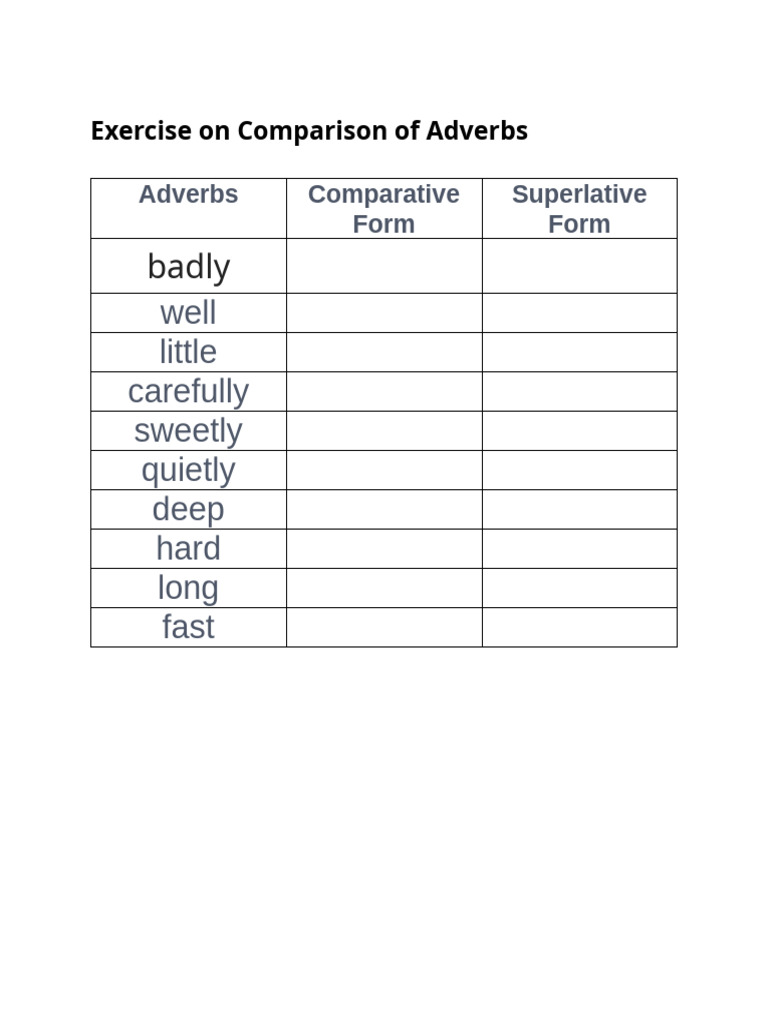 Exercise on Comparison of Adverbs

| Adverbs | Comparative Form | Superlative Form |
|---|---|---|
| badly | | |
| well | | |
| little | | |
| carefully | | |
| sweetly | | |
| quietly | | |
| deep | | |
| hard | | |
| long | | |
| fast | | |